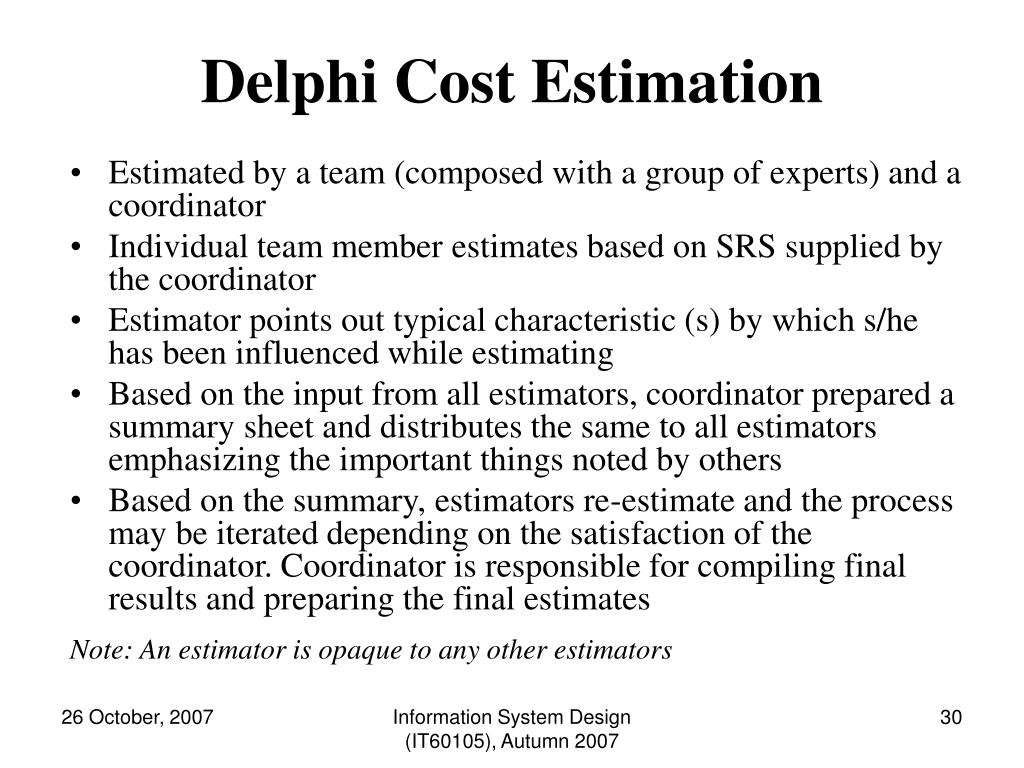 Delphi Cost Estimation

• Estimated by a team (composed with a group of experts) and a coordinator
• Individual team member estimates based on SRS supplied by the coordinator
• Estimator points out typical characteristic (s) by which s/he has been influenced while estimating
• Based on the input from all estimators, coordinator prepared a summary sheet and distributes the same to all estimators emphasizing the important things noted by others
• Based on the summary, estimators re-estimate and the process may be iterated depending on the satisfaction of the coordinator. Coordinator is responsible for compiling final results and preparing the final estimates

Note: An estimator is opaque to any other estimators

26 October, 2007

Information System Design
(IT60105), Autumn 2007

30